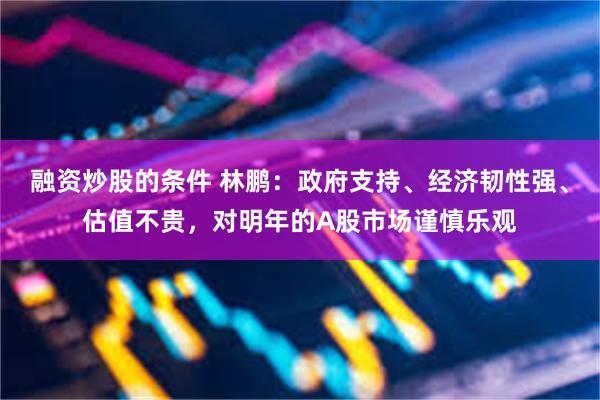 融资炒股的条件 林鹏：政府支持、经济韧性强、估值不贵，对明年的A股市场谨慎乐观